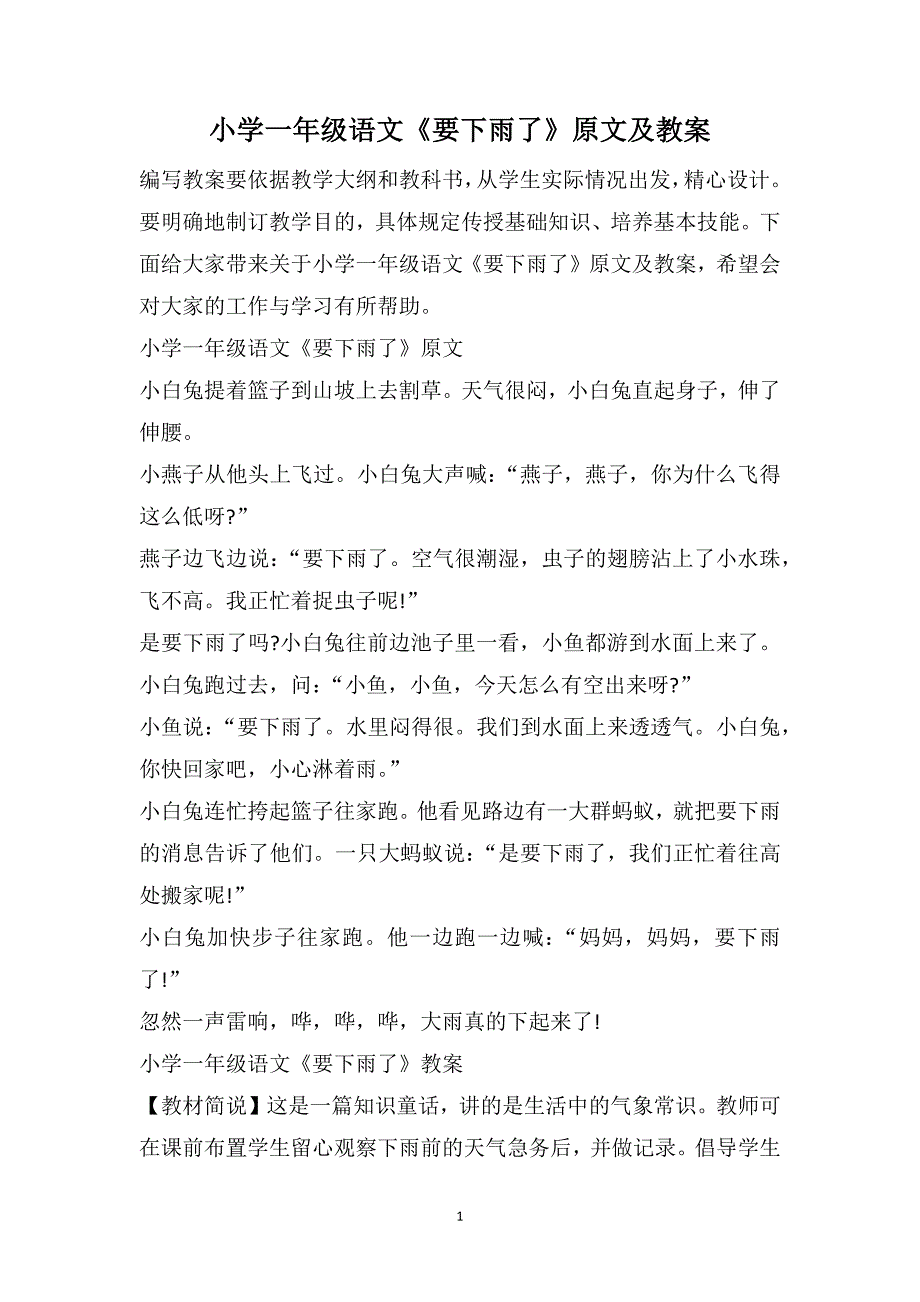 小学一年级语文《要下雨了》原文及教案

编写教案要依据教学大纲和教科书，从学生实际情况出发，精心设计。要明确地制订教学目的，具体规定传授基础知识、培养基本技能。下面给大家带来关于小学一年级语文《要下雨了》原文及教案，希望会对大家的工作与学习有所帮助。

小学一年级语文《要下雨了》原文

小白兔提着篮子到山坡上去割草。天气很闷，小白兔直起身子，伸了伸腰。

小燕子从他头上飞过。小白兔大声喊：“燕子，燕子，你为什么飞得这么低呀?”

燕子边飞边说：“要下雨了。空气很潮湿，虫子的翅膀沾上了小水珠，飞不高。我正忙着捉虫子呢!”

是要下雨了吗?小白兔往前边池子里一看，小鱼都游到水面上来了。

小白兔跑过去，问：“小鱼，小鱼，今天怎么有空出来呀?”

小鱼说：“要下雨了。水里闷得很。我们到水面上来透透气。小白兔，你快回家吧，小心淋着雨。”

小白兔连忙挎起篮子往家跑。他看见路边有一大群蚂蚁，就把要下雨的消息告诉了他们。一只大蚂蚁说：“是要下雨了，我们正忙着往高处搬家呢!”

小白兔加快步子往家跑。他一边跑一边喊：“妈妈，妈妈，要下雨了!”

忽然一声雷响，哗，哗，哗，大雨真的下起来了!

小学一年级语文《要下雨了》教案

【教材简说】这是一篇知识童话，讲的是生活中的气象常识。教师可在课前布置学生留心观察下雨前的天气急务后，并做记录。倡导学生

1